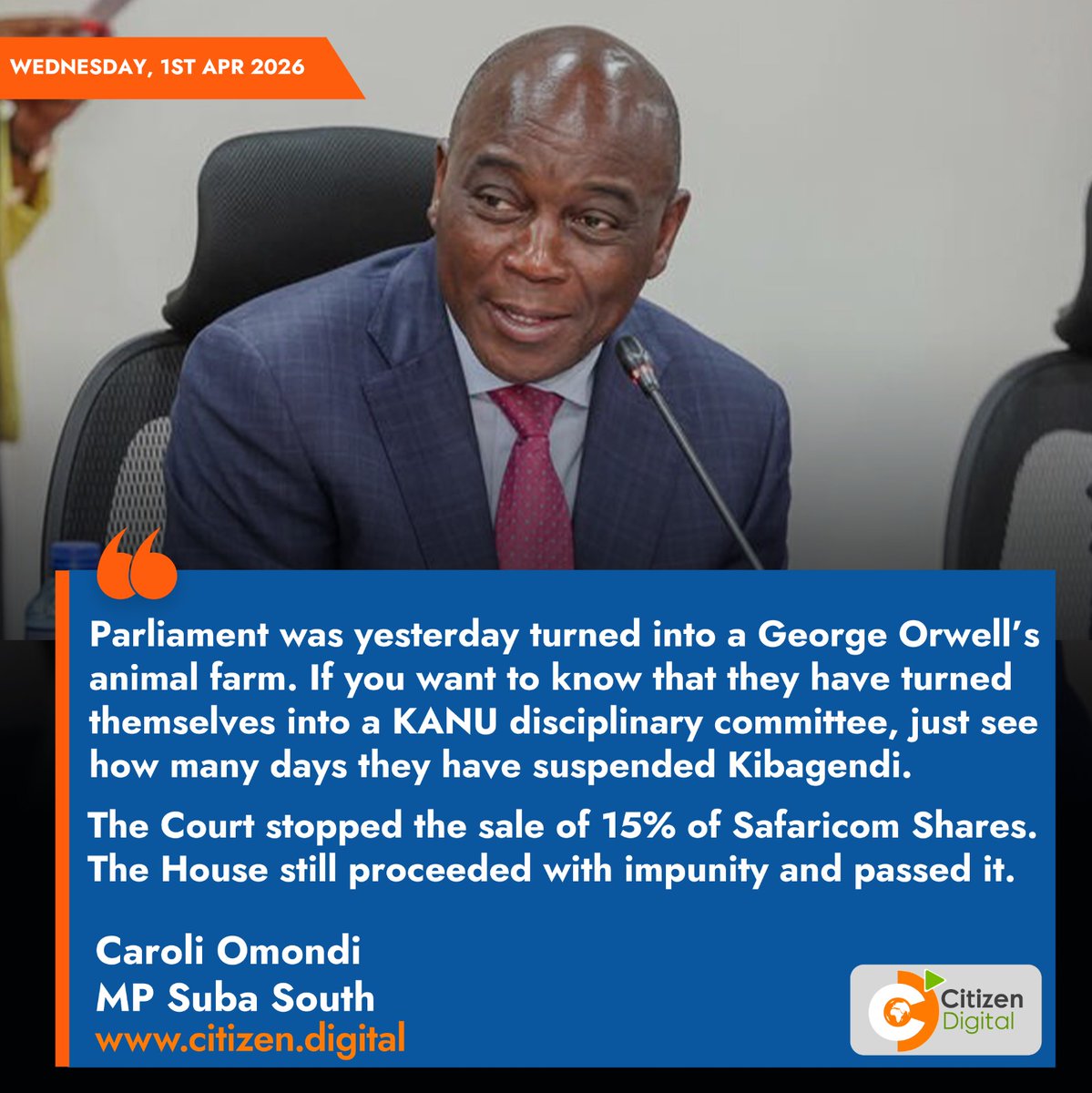 WEDNESDAY, 1ST APR 2026

Parliament was yesterday turned into a George Orwell's animal farm. If you want to know that they have turned themselves into a KANU disciplinary committee, just see how many days they have suspended Kibagendi.

The Court stopped the sale of 15% of Safaricom Shares. The House still proceeded with impunity and passed it.

Caroli Omondi
MP Suba South
www.citizen.digital

Citizen Digital